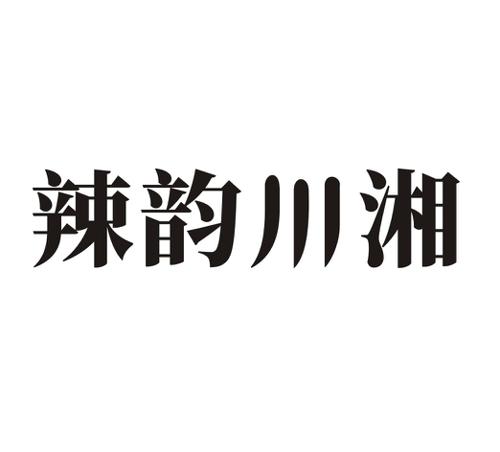 辣韵川湘